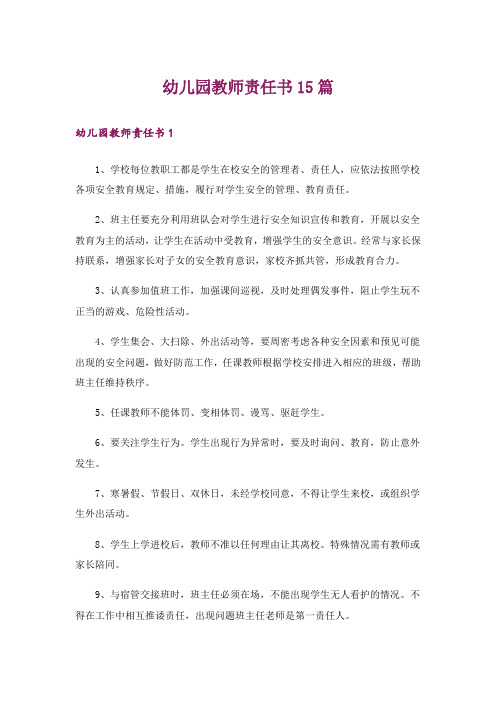 幼儿园教师责任书15篇

幼儿园教师责任书1

1、学校每位教职工都是学生在校安全的管理者、责任人，应依法按照学校各项安全教育规定、措施，履行对学生安全的管理、教育责任。

2、班主任要充分利用班队会对学生进行安全知识宣传和教育，开展以安全教育为主的活动，让学生在活动中受教育，增强学生的安全意识。经常与家长保持联系，增强家长对子女的安全教育意识，家校齐抓共管，形成教育合力。

3、认真参加值班工作，加强课间巡视，及时处理偶发事件，阻止学生玩不正当的游戏、危险性活动。

4、学生集会、大扫除、外出活动等，要周密考虑各种安全因素和预见可能出现的安全问题，做好防范工作，任课教师根据学校安排进入相应的班级，帮助班主任维持秩序。

5、任课教师不能体罚、变相体罚、谩骂、驱赶学生。

6、要关注学生行为。学生出现行为异常时，要及时询问、教育，防止意外发生。

7、寒暑假、节假日、双休日，未经学校同意，不得让学生来校，或组织学生外出活动。

8、学生上学进校后，教师不准以任何理由让其离校。特殊情况需有教师或家长陪同。

9、与宿管交接班时，班主任必须在场，不能出现学生无人看护的情况。不得在工作中相互推诿责任，出现问题班主任老师是第一责任人。